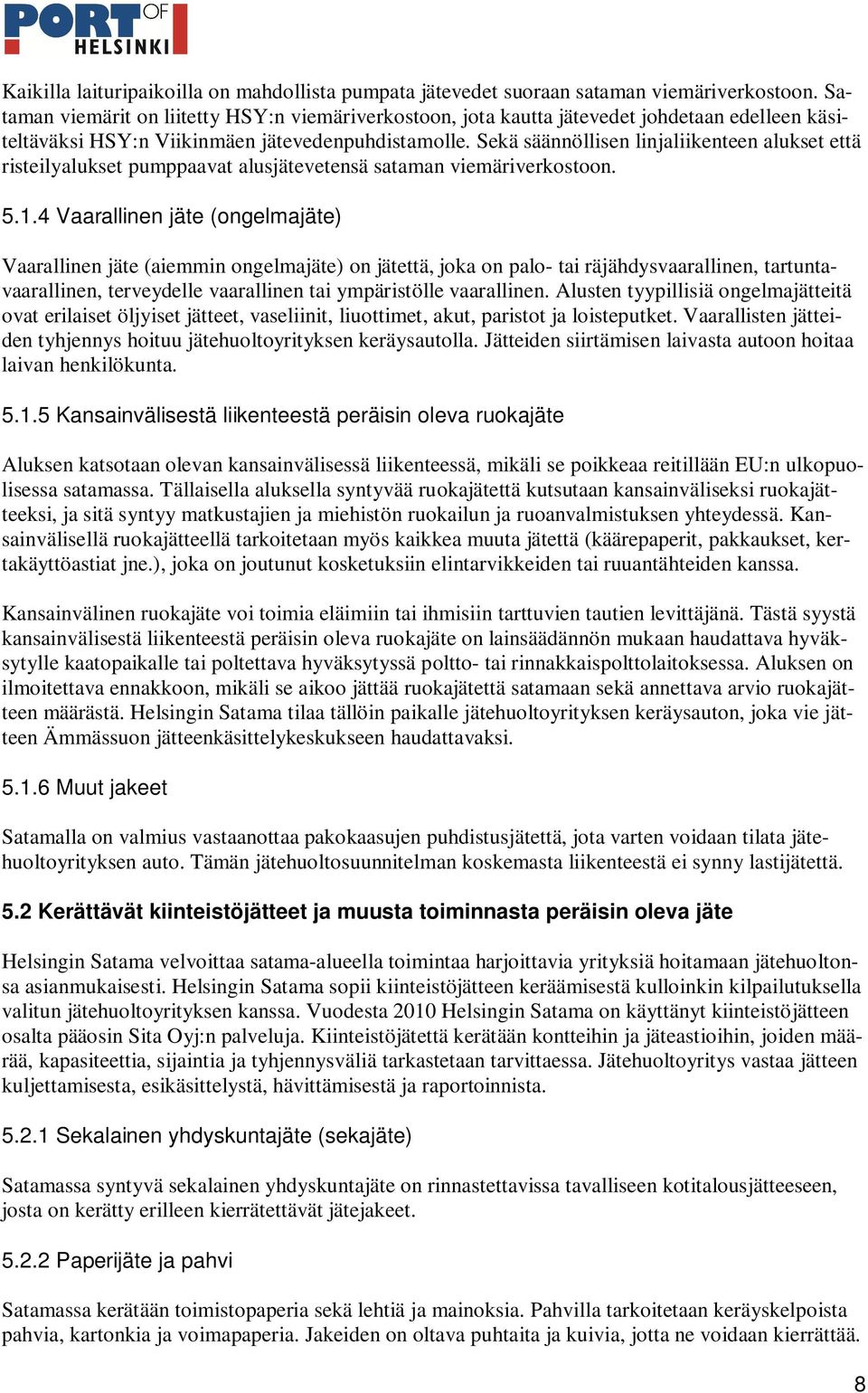 PORT OF HELSINKI

Kaikilla laituripaikoilla on mahdollista pumpata jätevedet suoraan sataman viemäriverkostoon. Sataman viemärit on liitetty HSY:n viemäriverkostoon, jota kautta jätevedet johdetaan edelleen käsiteltäväksi HSY:n Viikinmäen jätevedenpuhdistamolle. Sekä säännöllisen linjaliikenteen alukset että risteilyalukset pumppaavat alusjätevetensä sataman viemäriverkostoon.

5.1.4 Vaarallinen jäte (ongelmajäte)

Vaarallinen jäte (aiemmin ongelmajäte) on jätettä, joka on palo- tai räjähdysvaarallinen, tartuntavaarallinen, terveydelle vaarallinen tai ympäristölle vaarallinen. Alusten tyypillisiä ongelmajätteitä ovat erilaiset öljyiset jätteet, vaseliinit, liuottimet, akut, paristot ja loisteputket. Vaarallisten jätteiden tyhjennys hoituu jätehuoltoyrityksen keräysautolla. Jätteiden siirtämisen laivasta autoon hoitaa laivan henkilökunta.

5.1.5 Kansainvälisestä liikenteestä peräisin oleva ruokajäte

Aluksen katsotaan olevan kansainvälisessä liikenteessä, mikäli se poikkeaa reitillään EU:n ulkopuolisessa satamassa. Tällaisella aluksella syntyvää ruokajätettä kutsutaan kansainväliseksi ruokajätteeksi, ja sitä syntyy matkustajien ja miehistön ruokailun ja ruoanvalmistuksen yhteydessä. Kansainvälisellä ruokajätteellä tarkoitetaan myös kaikkea muuta jätettä (käärepaperit, pakkaukset, kertakäyttöastiat jne.), joka on joutunut kosketuksiin elintarvikkeiden tai ruuantähteiden kanssa.

Kansainvälinen ruokajäte voi toimia eläimiin tai ihmisiin tarttuvien tautien levittäjänä. Tästä syystä kansainvälisestä liikenteestä peräisin oleva ruokajäte on lainsäädännön mukaan haudattava hyväksytylle kaatopaikalle tai poltettava hyväksytyssä poltto- tai rinnakkaispolttolaitoksessa. Aluksen on ilmoitettava ennakkoon, mikäli se aikoo jättää ruokajätettä satamaan sekä annettava arvio ruokajätteen määrästä. Helsingin Satama tilaa tällöin paikalle jätehuoltoyrityksen keräysauton, joka vie jätteen Ämmässuon jätteenkäsittelykeskukseen haudattavaksi.

5.1.6 Muut jakeet

Satamalla on valmius vastaanottaa pakokaasujen puhdistusjätettä, jota varten voidaan tilata jätehuoltoyrityksen auto. Tämän jätehuoltosuunnitelman koskemasta liikenteestä ei synny lastijätettä.

5.2 Kerättävät kiinteistöjätteet ja muusta toiminnasta peräisin oleva jäte

Helsingin Satama velvoittaa satama-alueella toimintaa harjoittavia yrityksiä hoitamaan jätehuoltonsa asianmukaisesti. Helsingin Satama sopii kiinteistöjätteen keräämisestä kulloinkin kilpailutuksella valitun jätehuoltoyrityksen kanssa. Vuodesta 2010 Helsingin Satama on käyttänyt kiinteistöjätteen osalta pääosin Sita Oyj:n palveluja. Kiinteistöjätettä kerätään kontteihin ja jäteastioihin, joiden määrää, kapasiteettia, sijaintia ja tyhjennysväliä tarkastetaan tarvittaessa. Jätehuoltoyritys vastaa jätteen kuljettamisesta, esikäsittelystä, hävittämisestä ja raportoinnista.

5.2.1 Sekalainen yhdyskuntajäte (sekajäte)

Satamassa syntyvä sekalainen yhdyskuntajäte on rinnastettavissa tavalliseen kotitalousjätteeseen, josta on kerätty erilleen kierrätettävät jätejakeet.

5.2.2 Paperijäte ja pahvi

Satamassa kerätään toimistopaperia sekä lehtiä ja mainoksia. Pahvilla tarkoitetaan keräyskelpoista pahvia, kartonkia ja voimapaperia. Jakeiden on oltava puhtaita ja kuivia, jotta ne voidaan kierrättää.

8